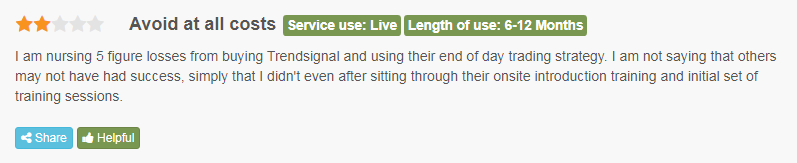 Avoid at all costs Service use: Live Length of use: 6-12 Months

I am nursing 5 figure losses from buying Trendsignal and using their end of day trading strategy. I am not saying that others may not have had success, simply that I didn't even after sitting through their onsite introduction training and initial set of training sessions.

Share Helpful